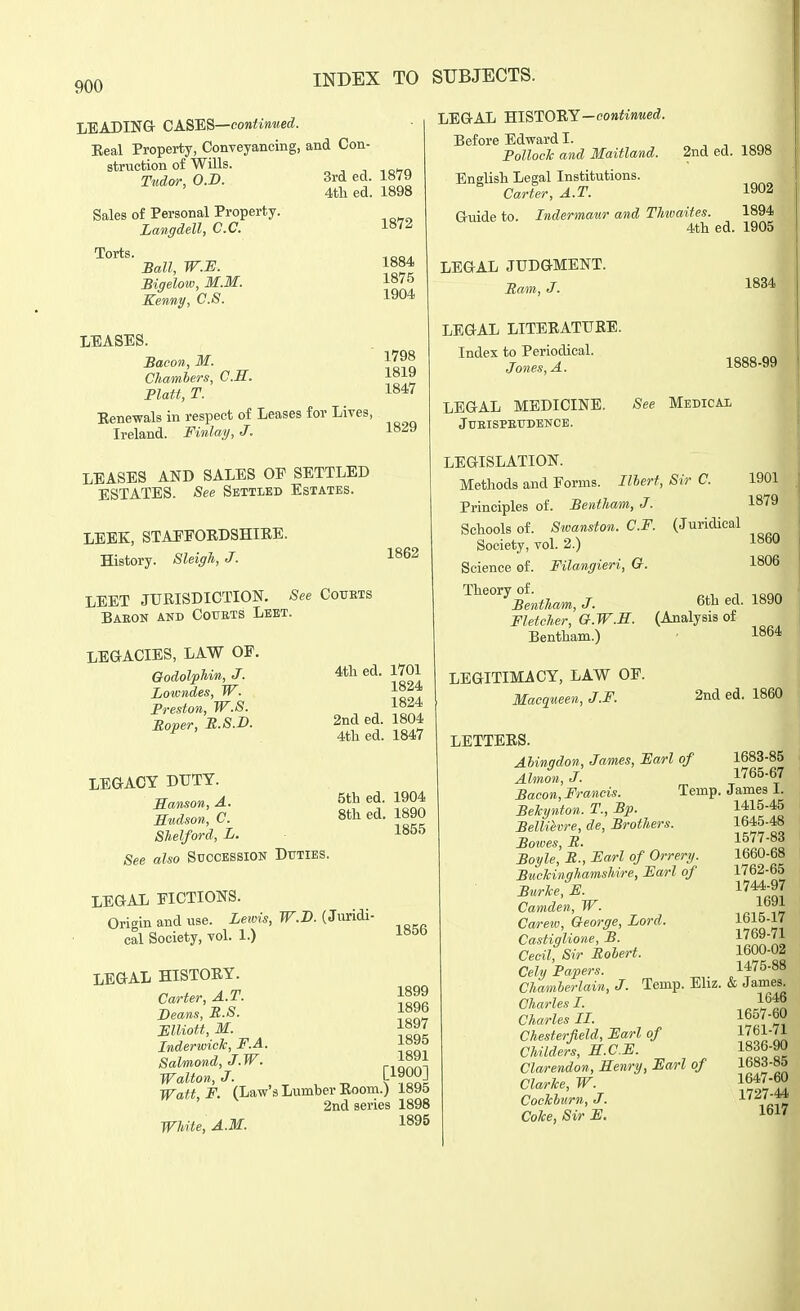 900 INDEX TO SUBJECTS.

LEADING CASES—continued.
Real Property, Conveyancing, and Construction of Wills.
Tudor, O.D. 3rd ed. 1879
4th ed. 1898

Sales of Personal Property.
Langdell, C.C. 1872

Torts.
Ball, W.E. 1884
Bigelow, M.M. 1875
Kenny, C.S. 1904

LEASES.
Bacon, M. 1798
Chambers, C.H. 1819
Platt, T. 1847
Renewals in respect of Leases for Lives, Ireland. Finlay, J. 1829

LEASES AND SALES OF SETTLED ESTATES. See Settled Estates.

LEEK, STAFFORDSHIRE.
History. Sleigh, J. 1862

LEET JURISDICTION. See Courts Baron and Courts Leet.

LEGACIES, LAW OF.
Godolphin, J. 4th ed. 1701
Lowndes, W. 1824
Preston, W.S. 1824
Roper, R.S.D. 2nd ed. 1804
4th ed. 1847

LEGACY DUTY.
Hanson, A. 5th ed. 1904
Hudson, C. 8th ed. 1890
Shelford, L. 1855
See also Succession Duties.

LEGAL FICTIONS.
Origin and use. Lewis, W.D. (Juridical Society, vol. 1.) 1856

LEGAL HISTORY.
Carter, A.T. 1899
Deans, R.S. 1896
Elliott, M. 1897
Inderwick, F.A. 1895
Salmond, J.W. 1891
Walton, J. [1900]
Watt, F. (Law's Lumber Room.) 1895
2nd series 1898
White, A.M. 1895

LEGAL HISTORY—continued.
Before Edward I.
Pollock and Maitland. 2nd ed. 1898
English Legal Institutions.
Carter, A.T. 1902
Guide to. Indermaur and Thwaites. 1894
4th ed. 1905

LEGAL JUDGMENT.
Ram, J. 1834

LEGAL LITERATURE.
Index to Periodical.
Jones, A. 1888-99

LEGAL MEDICINE. See Medical Jurisprudence.

LEGISLATION.
Methods and Forms. Ilbert, Sir C. 1901
Principles of. Bentham, J. 1879
Schools of. Swanston. C.F. (Juridical Society, vol. 2.) 1860
Science of. Filangieri, G. 1806
Theory of.
Bentham, J. 6th ed. 1890
Fletcher, G.W.H. (Analysis of Bentham.) 1864

LEGITIMACY, LAW OF.
Macqueen, J.F. 2nd ed. 1860

LETTERS.
Abingdon, James, Earl of 1683-85
Almon, J. 1765-67
Bacon, Francis. Temp. James I.
Bekynton. T., Bp. 1415-45
Bellièvre, de, Brothers. 1645-48
Bowes, R. 1577-83
Boyle, R., Earl of Orrery. 1660-68
Buckinghamshire, Earl of 1762-65
Burke, E. 1744-97
Camden, W. 1691
Carew, George, Lord. 1615-17
Castiglione, B. 1769-71
Cecil, Sir Robert. 1600-02
Cely Papers. 1475-88
Chamberlain, J. Temp. Eliz. & James.
Charles I. 1646
Charles II. 1657-60
Chesterfield, Earl of 1761-71
Childers, H.C.E. 1836-90
Clarendon, Henry, Earl of 1683-85
Clarke, W. 1647-60
Cockburn, J. 1727-44
Coke, Sir E. 1617